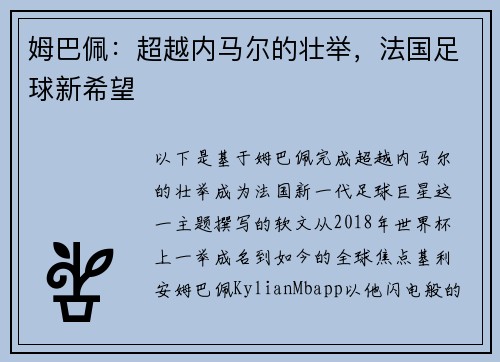 姆巴佩：超越内马尔的壮举，法国足球新希望

以下是基于姆巴佩完成超越内马尔的壮举成为法国新一代足球巨星这一主题撰写的软文从2018年世界杯上一举成名到如今的全球焦点基利安姆巴佩KylianMbapp以他闪电般的